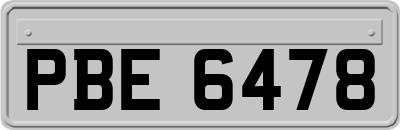 PBE 6478